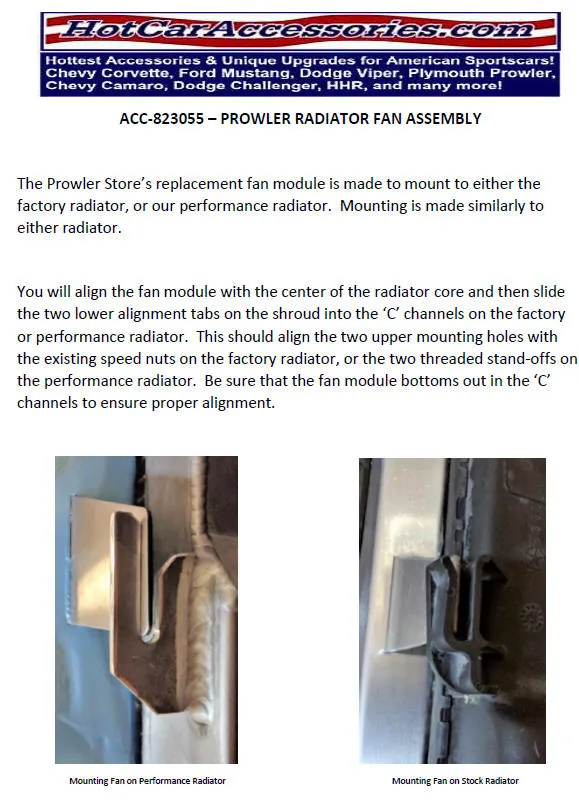 HotCarAccessories.com

Hottest Accessories & Unique Upgrades for American Sportscars! Chevy Corvette, Ford Mustang, Dodge Viper, Plymouth Prowler, Chevy Camaro, Dodge Challenger, HHR, and many more!

ACC-823055 – PROWLER RADIATOR FAN ASSEMBLY

The Prowler Store's replacement fan module is made to mount to either the factory radiator, or our performance radiator. Mounting is made similarly to either radiator.

You will align the fan module with the center of the radiator core and then slide the two lower alignment tabs on the shroud into the 'C' channels on the factory or performance radiator. This should align the two upper mounting holes with the existing speed nuts on the factory radiator, or the two threaded stand-offs on the performance radiator. Be sure that the fan module bottoms out in the 'C' channels to ensure proper alignment.

Mounting Fan on Performance Radiator

Mounting Fan on Stock Radiator